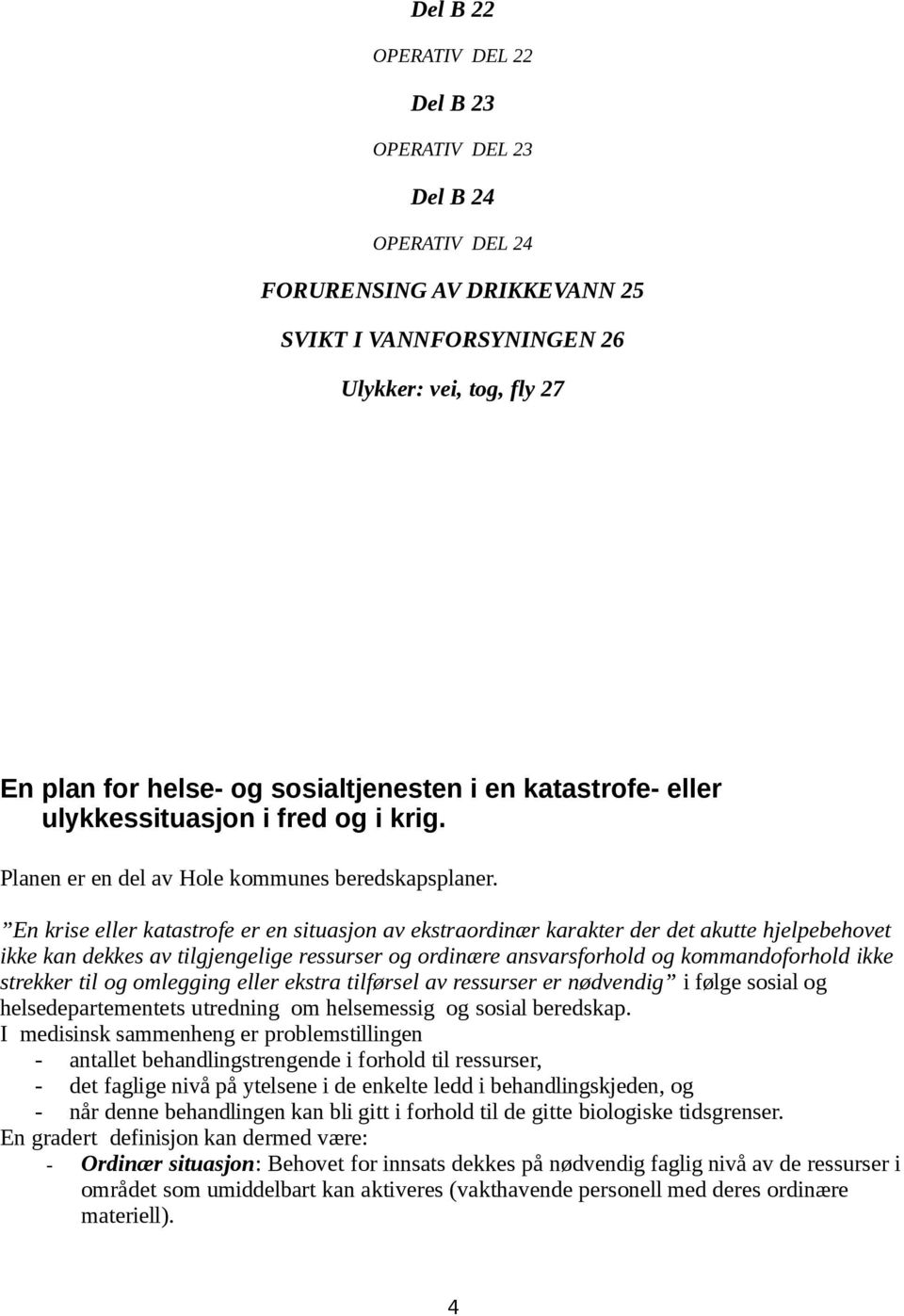 Del B 22

OPERATIV DEL 22

Del B 23

OPERATIV DEL 23

Del B 24

OPERATIV DEL 24

FORURENSING AV DRIKKEVANN 25

SVIKT I VANNFORSYNINGEN 26

Ulykker: vei, tog, fly 27

En plan for helse- og sosialtjenesten i en katastrofe- eller ulykkessituasjon i fred og i krig.

Planen er en del av Hole kommunes beredskapsplaner.

”En krise eller katastrofe er en situasjon av ekstraordinær karakter der det akutte hjelpebehovet ikke kan dekkes av tilgjengelige ressurser og ordinære ansvarsforhold og kommandoforhold ikke strekker til og omlegging eller ekstra tilførsel av ressurser er nødvendig” i følge sosial og helsedepartementets utredning om helsemessig og sosial beredskap.
I medisinsk sammenheng er problemstillingen
- antallet behandlingstrengende i forhold til ressurser,
- det faglige nivå på ytelsene i de enkelte ledd i behandlingskjeden, og
- når denne behandlingen kan bli gitt i forhold til de gitte biologiske tidsgrenser.
En gradert definisjon kan dermed være:
- Ordinær situasjon: Behovet for innsats dekkes på nødvendig faglig nivå av de ressurser i området som umiddelbart kan aktiveres (vakthavende personell med deres ordinære materiell).

4